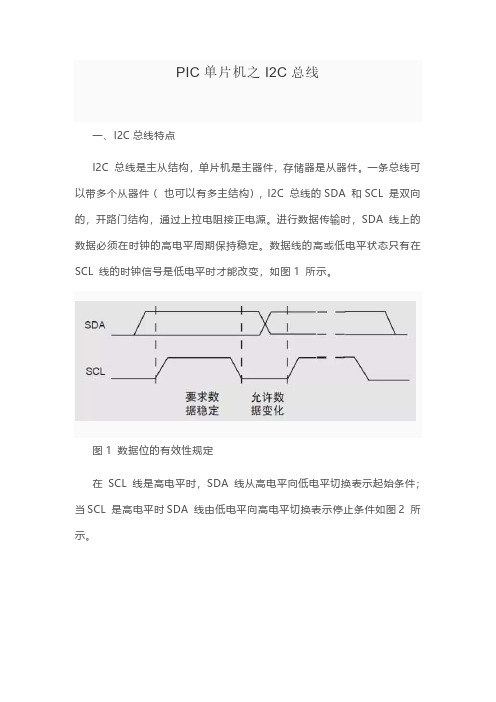 PIC 单片机之 I2C 总线

一、I2C 总线特点

I2C 总线是主从结构，单片机是主器件，存储器是从器件。一条总线可以带多个从器件（ 也可以有多主结构），I2C 总线的 SDA 和 SCL 是双向的，开路门结构，通过上拉电阻接正电源。进行数据传输时，SDA 线上的数据必须在时钟的高电平周期保持稳定。数据线的高或低电平状态只有在 SCL 线的时钟信号是低电平时才能改变，如图 1 所示。

SDA

SCL

要求数据稳定

允许数据变化

图 1 数据位的有效性规定

在 SCL 线是高电平时，SDA 线从高电平向低电平切换表示起始条件；当 SCL 是高电平时 SDA 线由低电平向高电平切换表示停止条件如图 2 所示。